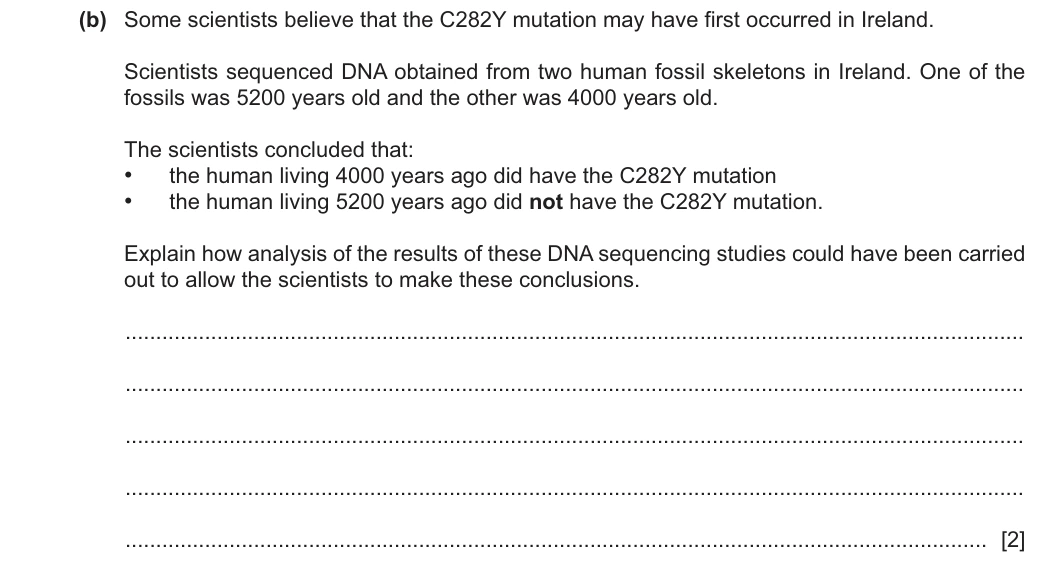 (b) Some scientists believe that the C282Y mutation may have first occurred in Ireland.

Scientists sequenced DNA obtained from two human fossil skeletons in Ireland. One of the fossils was 5200 years old and the other was 4000 years old.

The scientists concluded that:
• the human living 4000 years ago did have the C282Y mutation
• the human living 5200 years ago did not have the C282Y mutation.

Explain how analysis of the results of these DNA sequencing studies could have been carried out to allow the scientists to make these conclusions.

____

____

____

____

____ [2]